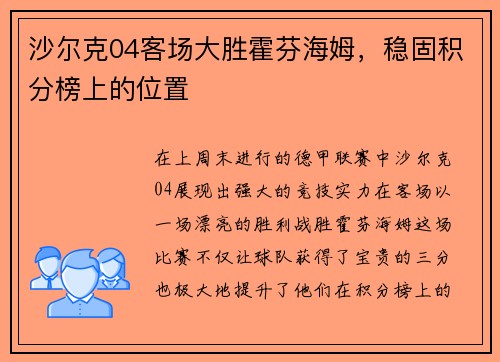 沙尔克04客场大胜霍芬海姆，稳固积分榜上的位置

在上周末进行的德甲联赛中沙尔克04展现出强大的竞技实力在客场以一场漂亮的胜利战胜霍芬海姆这场比赛不仅让球队获得了宝贵的三分也极大地提升了他们在积分榜上的